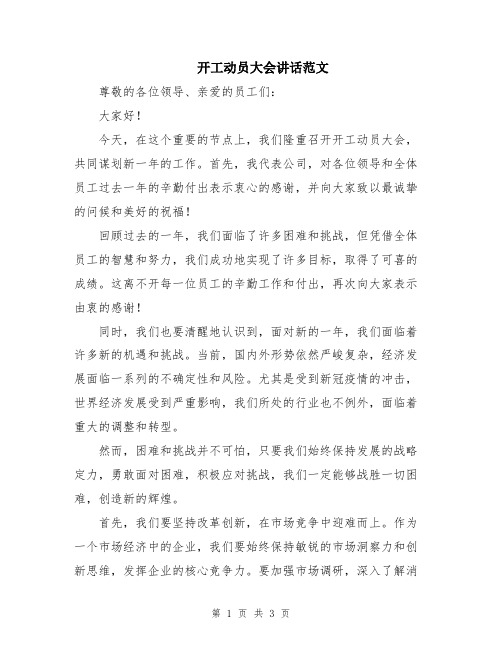 开工动员大会讲话范文

尊敬的各位领导、亲爱的员工们：

大家好！

今天，在这个重要的节点上，我们隆重召开开工动员大会，共同谋划新一年的工作。首先，我代表公司，对各位领导和全体员工过去一年的辛勤付出表示衷心的感谢，并向大家致以最诚挚的问候和美好的祝福！

回顾过去的一年，我们面临了许多困难和挑战，但凭借全体员工的智慧和努力，我们成功地实现了许多目标，取得了可喜的成绩。这离不开每一位员工的辛勤工作和付出，再次向大家表示由衷的感谢！

同时，我们也要清醒地认识到，面对新的一年，我们面临着许多新的机遇和挑战。当前，国内外形势依然严峻复杂，经济发展面临一系列的不确定性和风险。尤其是受到新冠疫情的冲击，世界经济发展受到严重影响，我们所处的行业也不例外，面临着重大的调整和转型。

然而，困难和挑战并不可怕，只要我们始终保持发展的战略定力，勇敢面对困难，积极应对挑战，我们一定能够战胜一切困难，创造新的辉煌。

首先，我们要坚持改革创新，在市场竞争中迎难而上。作为一个市场经济中的企业，我们要始终保持敏锐的市场洞察力和创新思维，发挥企业的核心竞争力。要加强市场调研，深入了解消

第 1 页 共 3 页